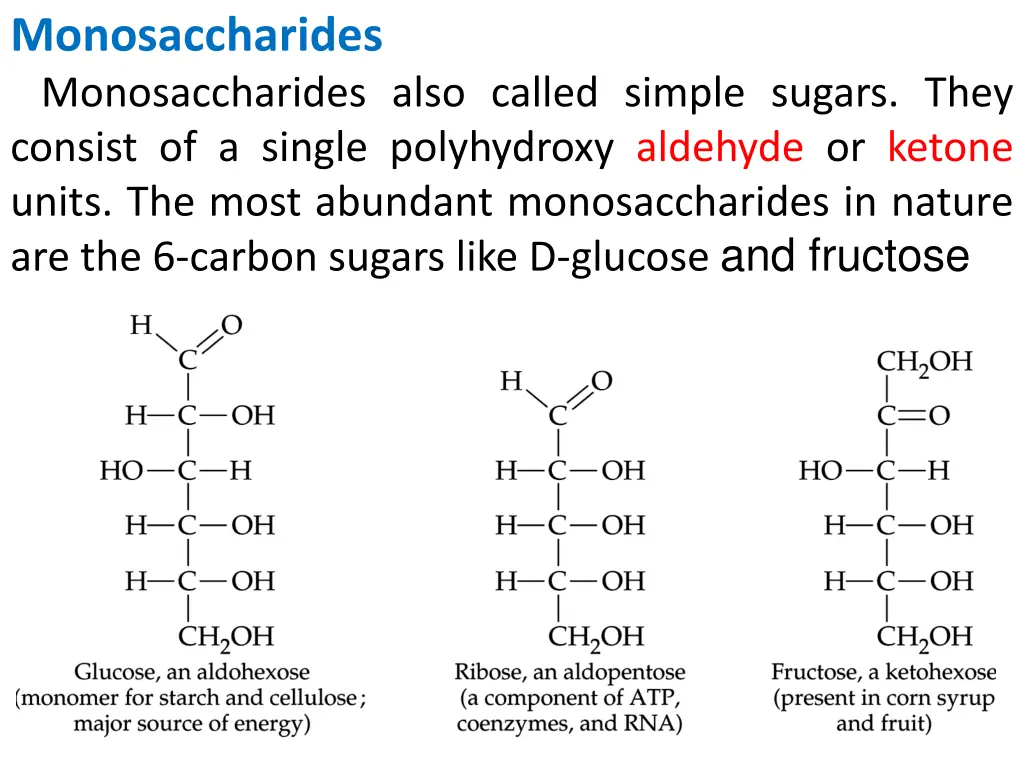 Monosaccharides

Monosaccharides also called simple sugars. They consist of a single polyhydroxy aldehyde or ketone units. The most abundant monosaccharides in nature are the 6-carbon sugars like D-glucose and fructose

H O
C
H—C—OH
HO—C—H
H—C—OH
H—C—OH
$CH_2OH$
Glucose, an aldohexose (monomer for starch and cellulose; major source of energy)

H O
C
H—C—OH
H—C—OH
H—C—OH
$CH_2OH$
Ribose, an aldopentose (a component of ATP, coenzymes, and RNA)

$CH_2OH$
C=O
HO—C—H
H—C—OH
H—C—OH
$CH_2OH$
Fructose, a ketohexose (present in corn syrup and fruit)